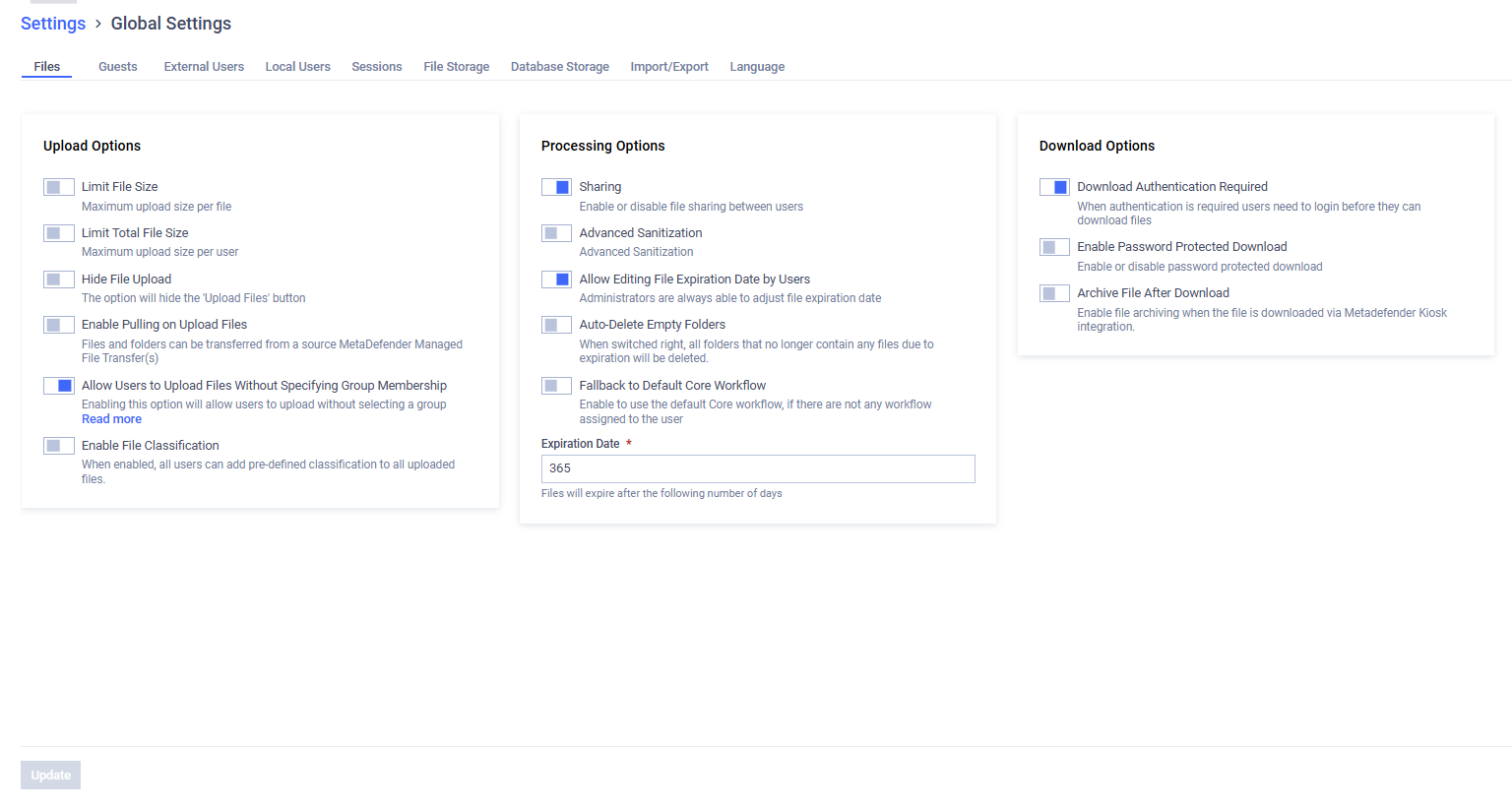 Settings > Global Settings

Files Guests External Users Local Users Sessions File Storage Database Storage Import/Export Language

Upload Options

Limit File Size
Maximum upload size per file

Limit Total File Size
Maximum upload size per user

Hide File Upload
The option will hide the 'Upload Files' button

Enable Pulling on Upload Files
Files and folders can be transferred from a source MetaDefender Managed File Transfer(s)

Allow Users to Upload Files Without Specifying Group Membership
Enabling this option will allow users to upload without selecting a group
Read more

Enable File Classification
When enabled, all users can add pre-defined classification to all uploaded files.

Processing Options

Sharing
Enable or disable file sharing between users

Advanced Sanitization
Advanced Sanitization

Allow Editing File Expiration Date by Users
Administrators are always able to adjust file expiration date

Auto-Delete Empty Folders
When switched right, all folders that no longer contain any files due to expiration will be deleted.

Fallback to Default Core Workflow
Enable to use the default Core workflow, if there are not any workflow assigned to the user

Expiration Date *
365
Files will expire after the following number of days

Download Options

Download Authentication Required
When authentication is required users need to login before they can download files

Enable Password Protected Download
Enable or disable password protected download

Archive File After Download
Enable file archiving when the file is downloaded via Metadefender Kiosk integration.

Update